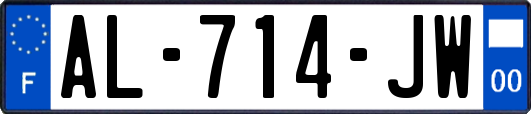 F
AL-714-JW
00